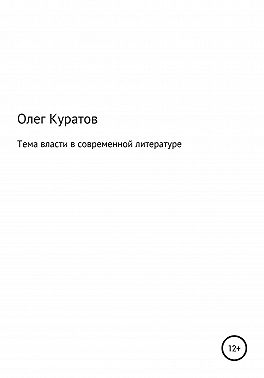 Олег Куратов

Тема власти в современной литературе

12+